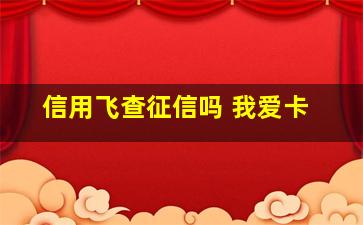 信用飞查征信吗 我爱卡